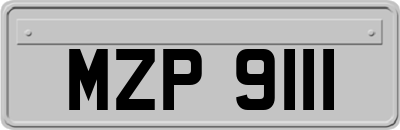 MZP 9111